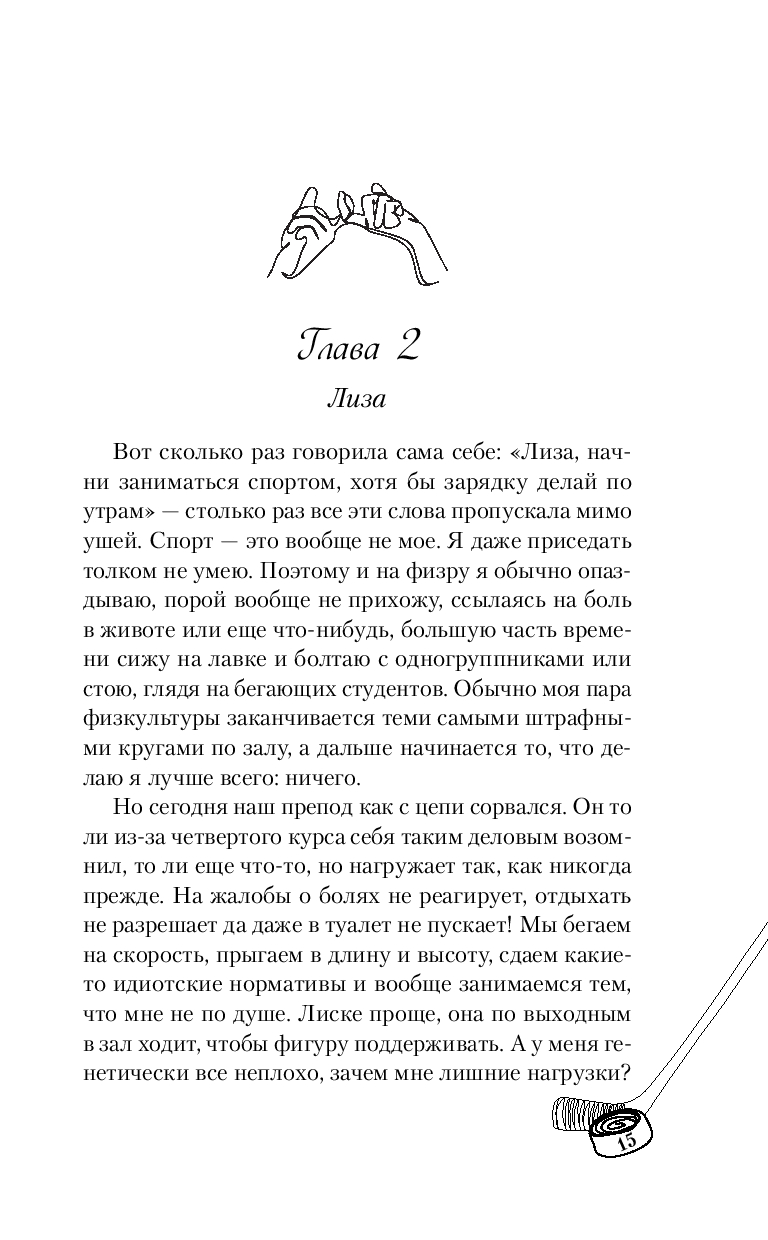 Глава 2

Лиза

Вот сколько раз говорила сама себе: «Лиза, начни заниматься спортом, хотя бы зарядку делай по утрам» — столько раз все эти слова пропускала мимо ушей. Спорт — это вообще не мое. Я даже приседать толком не умею. Поэтому и на физру я обычно опаздываю, порой вообще не прихожу, ссылаясь на боль в животе или еще что-нибудь, большую часть времени сижу на лавке и болтаю с одногруппниками или стою, глядя на бегающих студентов. Обычно моя пара физкультуры заканчивается теми самыми штрафными кругами по залу, а дальше начинается то, что делаю я лучше всего: ничего.

Но сегодня наш препод как с цепи сорвался. Он то ли из-за четвертого курса себя таким деловым возомнил, то ли еще что-то, но нагружает так, как никогда прежде. На жалобы о болях не реагирует, отдыхать не разрешает да даже в туалет не пускает! Мы бегаем на скорость, прыгаем в длину и высоту, сдаем какие-то идиотские нормативы и вообще занимаемся тем, что мне не по душе. Лиске проще, она по выходным в зал ходит, чтобы фигуру поддерживать. А у меня генетически все неплохо, зачем мне лишние нагрузки?

15